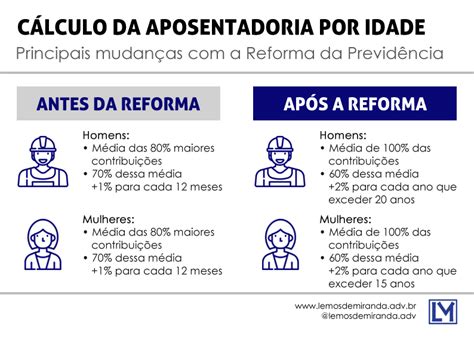 CÁLCULO DA APOSENTADORIA POR IDADE
Principais mudanças com a Reforma da Previdência

ANTES DA REFORMA

Homens:
• Média das 80% maiores contribuições
• 70% dessa média +1% para cada 12 meses

Mulheres:
• Média das 80% maiores contribuições
• 70% dessa média +1% para cada 12 meses

APÓS A REFORMA

Homens:
• Média de 100% das contribuições
• 60% dessa média +2% para cada ano que exceder 20 anos

Mulheres:
• Média de 100% das contribuições
• 60% dessa média +2% para cada ano que exceder 15 anos

www.lemosdemiranda.adv.br
@lemosdemiranda.adv
LM